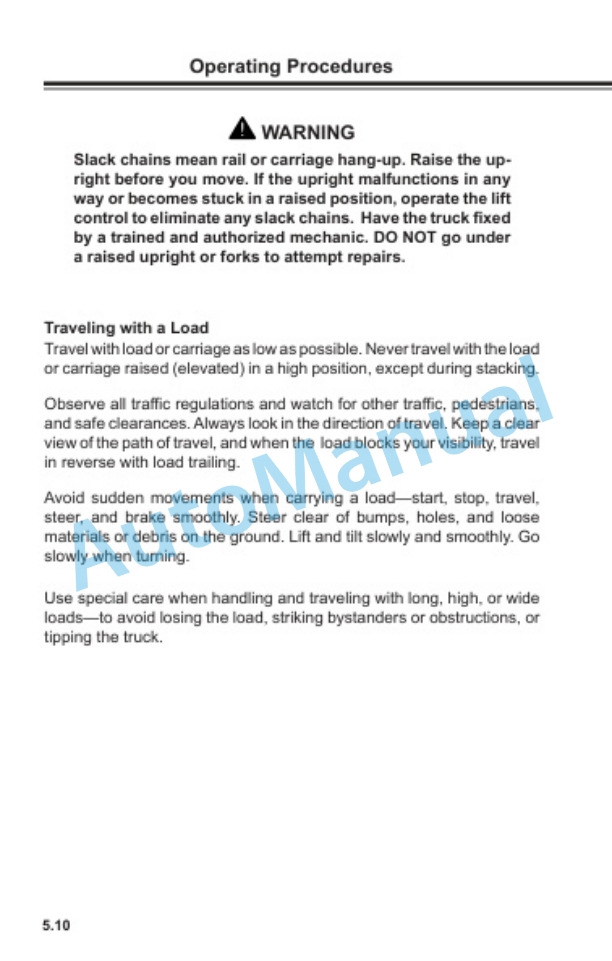 Operating Procedures

WARNING

Slack chains mean rail or carriage hang-up. Raise the upright before you move. If the upright malfunctions in any way or becomes stuck in a raised position, operate the lift control to eliminate any slack chains. Have the truck fixed by a trained and authorized mechanic. DO NOT go under a raised upright or forks to attempt repairs.

Traveling with a Load
Travel with load or carriage as low as possible. Never travel with the load or carriage raised (elevated) in a high position, except during stacking.

Observe all traffic regulations and watch for other traffic, pedestrians, and safe clearances. Always look in the direction of travel. Keep a clear view of the path of travel, and when the load blocks your visibility, travel in reverse with load trailing.

Avoid sudden movements when carrying a load—start, stop, travel, steer, and brake smoothly. Steer clear of bumps, holes, and loose materials or debris on the ground. Lift and tilt slowly and smoothly. Go slowly when turning.

Use special care when handling and traveling with long, high, or wide loads—to avoid losing the load, striking bystanders or obstructions, or tipping the truck.

AutoManual

5.10